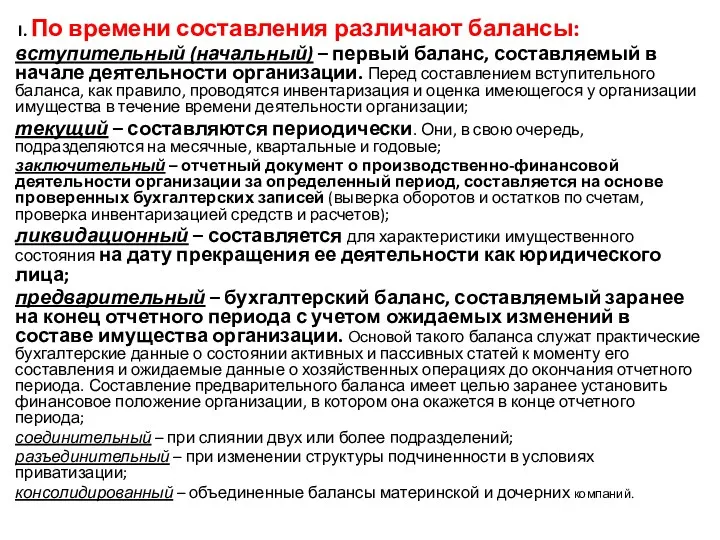 I. По времени составления различают балансы:

вступительный (начальный) – первый баланс, составляемый в начале деятельности организации. Перед составлением вступительного баланса, как правило, проводятся инвентаризация и оценка имеющегося у организации имущества в течение времени деятельности организации;

текущий – составляются периодически. Они, в свою очередь, подразделяются на месячные, квартальные и годовые;

заключительный – отчетный документ о производственно-финансовой деятельности организации за определенный период, составляется на основе проверенных бухгалтерских записей (выверка оборотов и остатков по счетам, проверка инвентаризацией средств и расчетов);

ликвидационный – составляется для характеристики имущественного состояния на дату прекращения ее деятельности как юридического лица;

предварительный – бухгалтерский баланс, составляемый заранее на конец отчетного периода с учетом ожидаемых изменений в составе имущества организации. Основой такого баланса служат практические бухгалтерские данные о состоянии активных и пассивных статей к моменту его составления и ожидаемые данные о хозяйственных операциях до окончания отчетного периода. Составление предварительного баланса имеет целью заранее установить финансовое положение организации, в котором она окажется в конце отчетного периода;

соединительный – при слиянии двух или более подразделений;

разъединительный – при изменении структуры подчиненности в условиях приватизации;

консолидированный – объединенные балансы материнской и дочерних компаний.